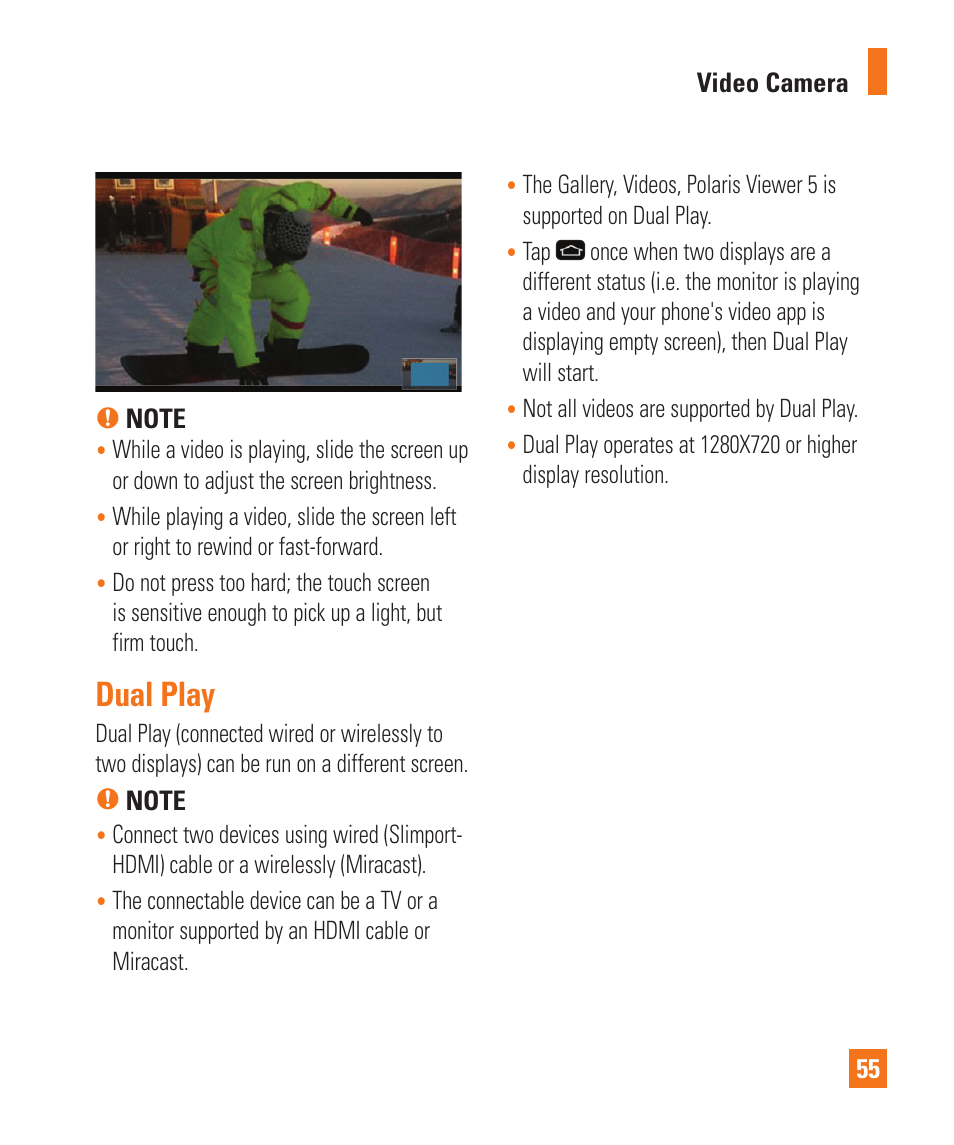 Video Camera

NOTE

• While a video is playing, slide the screen up or down to adjust the screen brightness.

• While playing a video, slide the screen left or right to rewind or fast-forward.

• Do not press too hard; the touch screen is sensitive enough to pick up a light, but firm touch.

Dual Play

Dual Play (connected wired or wirelessly to two displays) can be run on a different screen.

NOTE

• Connect two devices using wired (Slimport-HDMI) cable or a wirelessly (Miracast).

• The connectable device can be a TV or a monitor supported by an HDMI cable or Miracast.

• The Gallery, Videos, Polaris Viewer 5 is supported on Dual Play.

• Tap once when two displays are a different status (i.e. the monitor is playing a video and your phone's video app is displaying empty screen), then Dual Play will start.

• Not all videos are supported by Dual Play.

• Dual Play operates at 1280X720 or higher display resolution.

55